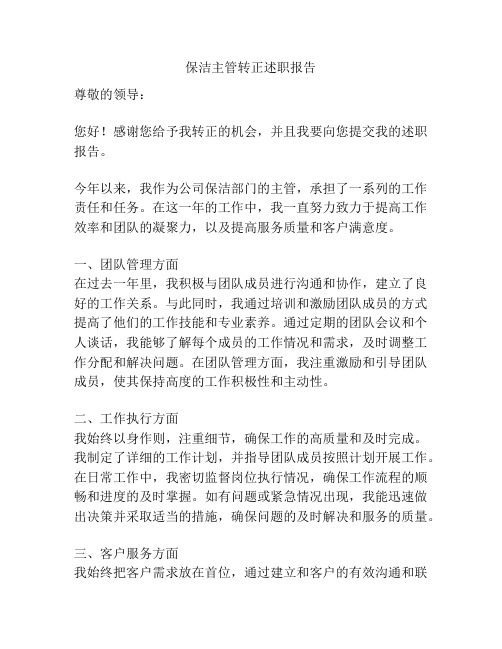 保洁主管转正述职报告

尊敬的领导：

您好！感谢您给予我转正的机会，并且我要向您提交我的述职报告。

今年以来，我作为公司保洁部门的主管，承担了一系列的工作责任和任务。在这一年的工作中，我一直努力致力于提高工作效率和团队的凝聚力，以及提高服务质量和客户满意度。

一、团队管理方面
在过去一年里，我积极与团队成员进行沟通和协作，建立了良好的工作关系。与此同时，我通过培训和激励团队成员的方式提高了他们的工作技能和专业素养。通过定期的团队会议和个人谈话，我能够了解每个成员的工作情况和需求，及时调整工作分配和解决问题。在团队管理方面，我注重激励和引导团队成员，使其保持高度的工作积极性和主动性。

二、工作执行方面
我始终以身作则，注重细节，确保工作的高质量和及时完成。我制定了详细的工作计划，并指导团队成员按照计划开展工作。在日常工作中，我密切监督岗位执行情况，确保工作流程的顺畅和进度的及时掌握。如有问题或紧急情况出现，我能迅速做出决策并采取适当的措施，确保问题的及时解决和服务的质量。

三、客户服务方面
我始终把客户需求放在首位，通过建立和客户的有效沟通和联